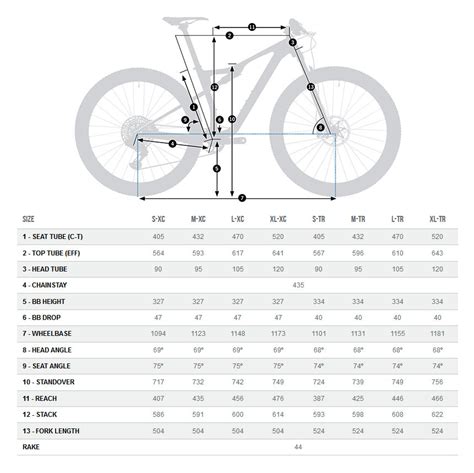 11
2
3
12
13
1
9
6
10
8
4
5
7

| SIZE | S-XC | M-XC | L-XC | XL-XC | S-TR | M-TR | L-TR | XL-TR |
|---|---|---|---|---|---|---|---|---|
| 1 - SEAT TUBE (C-T) | 405 | 432 | 470 | 520 | 405 | 432 | 470 | 520 |
| 2 - TOP TUBE (EFF) | 564 | 593 | 617 | 641 | 567 | 596 | 610 | 643 |
| 3 - HEAD TUBE | 90 | 95 | 105 | 120 | 90 | 95 | 105 | 120 |
| 4 - CHAINSTAY | 435 | | | | | | | |
| 5 - BB HEIGHT | 327 | 327 | 327 | 327 | 334 | 334 | 334 | 334 |
| 6 - BB DROP | 47 | 47 | 47 | 47 | 40 | 40 | 40 | 40 |
| 7 - WHEELBASE | 1094 | 1123 | 1148 | 1173 | 1101 | 1131 | 1155 | 1181 |
| 8 - HEAD ANGLE | 69º | 69º | 69º | 69º | 68º | 68º | 68º | 68º |
| 9 - SEAT ANGLE | 75º | 75º | 75º | 75º | 74º | 74º | 74º | 74º |
| 10 - STANDOVER | 717 | 732 | 742 | 749 | 724 | 739 | 749 | 756 |
| 11 - REACH | 407 | 435 | 456 | 476 | 387 | 425 | 446 | 466 |
| 12 - STACK | 586 | 591 | 600 | 614 | 593 | 598 | 608 | 622 |
| 13 - FORK LENGTH | 504 | 504 | 504 | 504 | 524 | 524 | 524 | 524 |
| RAKE | 44 | | | | | | | |